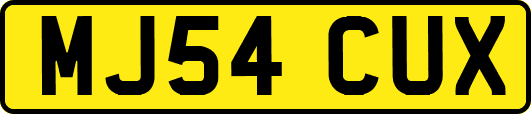 MJ54 CUX